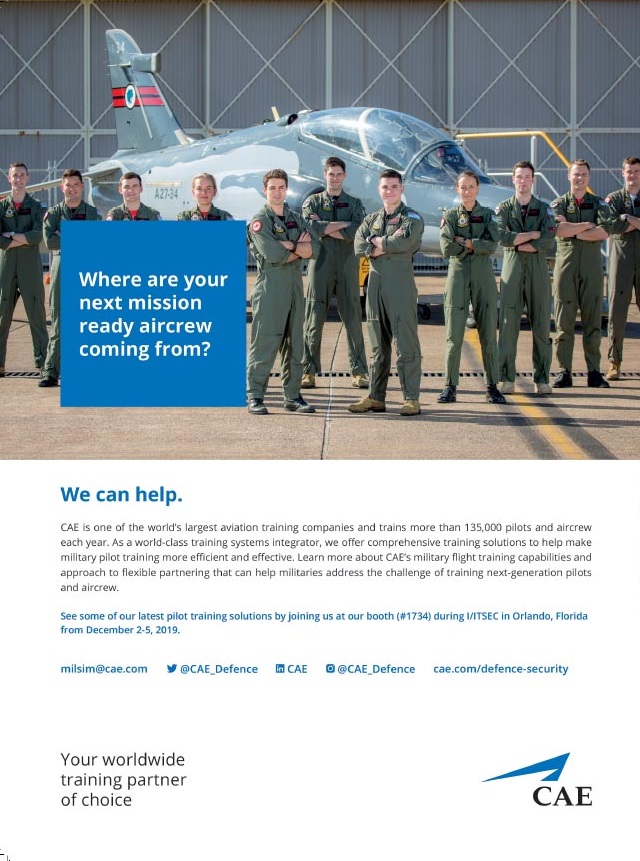 34

A27-34

Where are your next mission ready aircrew coming from?

We can help.

CAE is one of the world's largest aviation training companies and trains more than 135,000 pilots and aircrew each year. As a world-class training systems integrator, we offer comprehensive training solutions to help make military pilot training more efficient and effective. Learn more about CAE's military flight training capabilities and approach to flexible partnering that can help militaries address the challenge of training next-generation pilots and aircrew.

See some of our latest pilot training solutions by joining us at our booth (#1734) during I/ITSEC in Orlando, Florida from December 2-5, 2019.

milsim@cae.com @CAE_Defence CAE @CAE_Defence cae.com/defence-security

Your worldwide training partner of choice

CAE